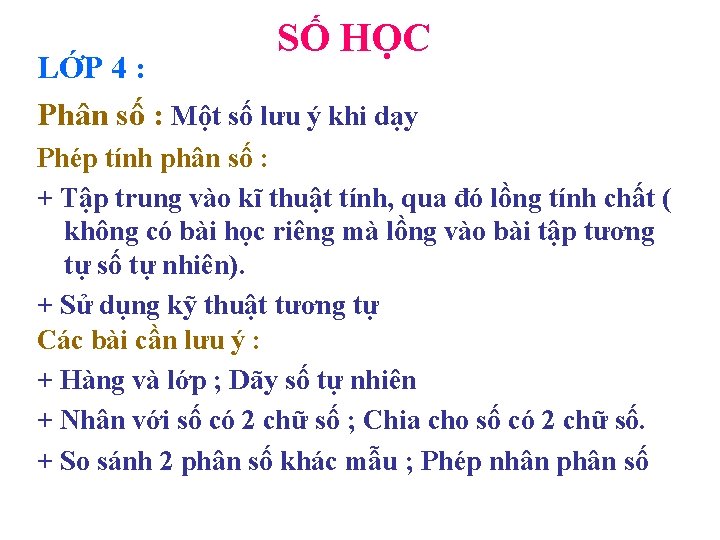 SỐ HỌC

LỚP 4 :

Phân số : Một số lưu ý khi dạy

Phép tính phân số :

+ Tập trung vào kĩ thuật tính, qua đó lồng tính chất ( không có bài học riêng mà lồng vào bài tập tương tự số tự nhiên).

+ Sử dụng kỹ thuật tương tự

Các bài cần lưu ý :

+ Hàng và lớp ; Dãy số tự nhiên

+ Nhân với số có 2 chữ số ; Chia cho số có 2 chữ số.

+ So sánh 2 phân số khác mẫu ; Phép nhân phân số